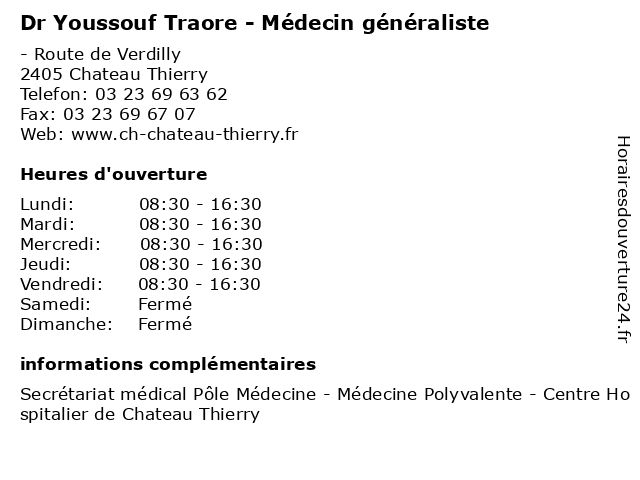 Dr Youssouf Traore - Médecin généraliste

- Route de Verdilly
2405 Chateau Thierry
Telefon: 03 23 69 63 62
Fax: 03 23 69 67 07
Web: www.ch-chateau-thierry.fr

Heures d'ouverture

| | |
|---|---|
| Lundi: | 08:30 - 16:30 |
| Mardi: | 08:30 - 16:30 |
| Mercredi: | 08:30 - 16:30 |
| Jeudi: | 08:30 - 16:30 |
| Vendredi: | 08:30 - 16:30 |
| Samedi: | Fermé |
| Dimanche: | Fermé |

informations complémentaires

Secrétariat médical Pôle Médecine - Médecine Polyvalente - Centre Hospitalier de Chateau Thierry

Horairesdouverture24.fr